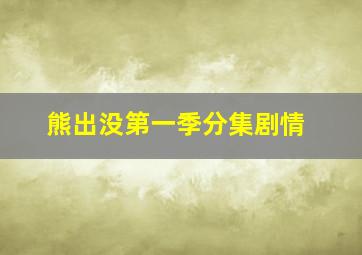 熊出没第一季分集剧情